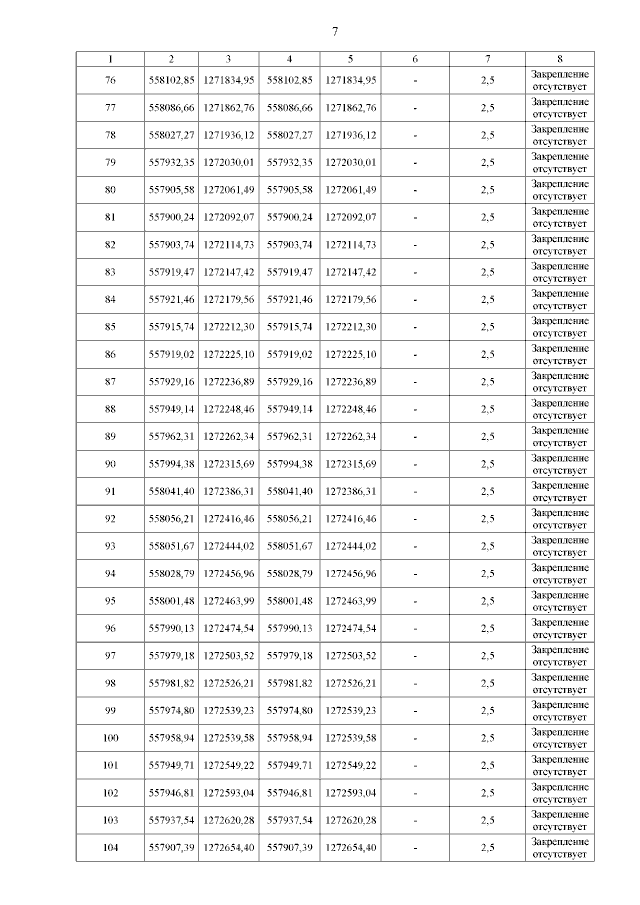 7

| 1 | 2 | 3 | 4 | 5 | 6 | 7 | 8 |
|---|---|---|---|---|---|---|---|
| 76 | 558102,85 | 1271834,95 | 558102,85 | 1271834,95 | - | 2,5 | Закрепление отсутствует |
| 77 | 558086,66 | 1271862,76 | 558086,66 | 1271862,76 | - | 2,5 | Закрепление отсутствует |
| 78 | 558027,27 | 1271936,12 | 558027,27 | 1271936,12 | - | 2,5 | Закрепление отсутствует |
| 79 | 557932,35 | 1272030,01 | 557932,35 | 1272030,01 | - | 2,5 | Закрепление отсутствует |
| 80 | 557905,58 | 1272061,49 | 557905,58 | 1272061,49 | - | 2,5 | Закрепление отсутствует |
| 81 | 557900,24 | 1272092,07 | 557900,24 | 1272092,07 | - | 2,5 | Закрепление отсутствует |
| 82 | 557903,74 | 1272114,73 | 557903,74 | 1272114,73 | - | 2,5 | Закрепление отсутствует |
| 83 | 557919,47 | 1272147,42 | 557919,47 | 1272147,42 | - | 2,5 | Закрепление отсутствует |
| 84 | 557921,46 | 1272179,56 | 557921,46 | 1272179,56 | - | 2,5 | Закрепление отсутствует |
| 85 | 557915,74 | 1272212,30 | 557915,74 | 1272212,30 | - | 2,5 | Закрепление отсутствует |
| 86 | 557919,02 | 1272225,10 | 557919,02 | 1272225,10 | - | 2,5 | Закрепление отсутствует |
| 87 | 557929,16 | 1272236,89 | 557929,16 | 1272236,89 | - | 2,5 | Закрепление отсутствует |
| 88 | 557949,14 | 1272248,46 | 557949,14 | 1272248,46 | - | 2,5 | Закрепление отсутствует |
| 89 | 557962,31 | 1272262,34 | 557962,31 | 1272262,34 | - | 2,5 | Закрепление отсутствует |
| 90 | 557994,38 | 1272315,69 | 557994,38 | 1272315,69 | - | 2,5 | Закрепление отсутствует |
| 91 | 558041,40 | 1272386,31 | 558041,40 | 1272386,31 | - | 2,5 | Закрепление отсутствует |
| 92 | 558056,21 | 1272416,46 | 558056,21 | 1272416,46 | - | 2,5 | Закрепление отсутствует |
| 93 | 558051,67 | 1272444,02 | 558051,67 | 1272444,02 | - | 2,5 | Закрепление отсутствует |
| 94 | 558028,79 | 1272456,96 | 558028,79 | 1272456,96 | - | 2,5 | Закрепление отсутствует |
| 95 | 558001,48 | 1272463,99 | 558001,48 | 1272463,99 | - | 2,5 | Закрепление отсутствует |
| 96 | 557990,13 | 1272474,54 | 557990,13 | 1272474,54 | - | 2,5 | Закрепление отсутствует |
| 97 | 557979,18 | 1272503,52 | 557979,18 | 1272503,52 | - | 2,5 | Закрепление отсутствует |
| 98 | 557981,82 | 1272526,21 | 557981,82 | 1272526,21 | - | 2,5 | Закрепление отсутствует |
| 99 | 557974,80 | 1272539,23 | 557974,80 | 1272539,23 | - | 2,5 | Закрепление отсутствует |
| 100 | 557958,94 | 1272539,58 | 557958,94 | 1272539,58 | - | 2,5 | Закрепление отсутствует |
| 101 | 557949,71 | 1272549,22 | 557949,71 | 1272549,22 | - | 2,5 | Закрепление отсутствует |
| 102 | 557946,81 | 1272593,04 | 557946,81 | 1272593,04 | - | 2,5 | Закрепление отсутствует |
| 103 | 557937,54 | 1272620,28 | 557937,54 | 1272620,28 | - | 2,5 | Закрепление отсутствует |
| 104 | 557907,39 | 1272654,40 | 557907,39 | 1272654,40 | - | 2,5 | Закрепление отсутствует |